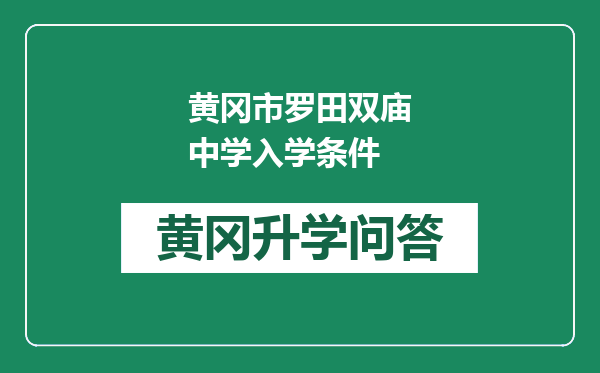 黄冈市罗田双庙中学入学条件

黄冈升学问答